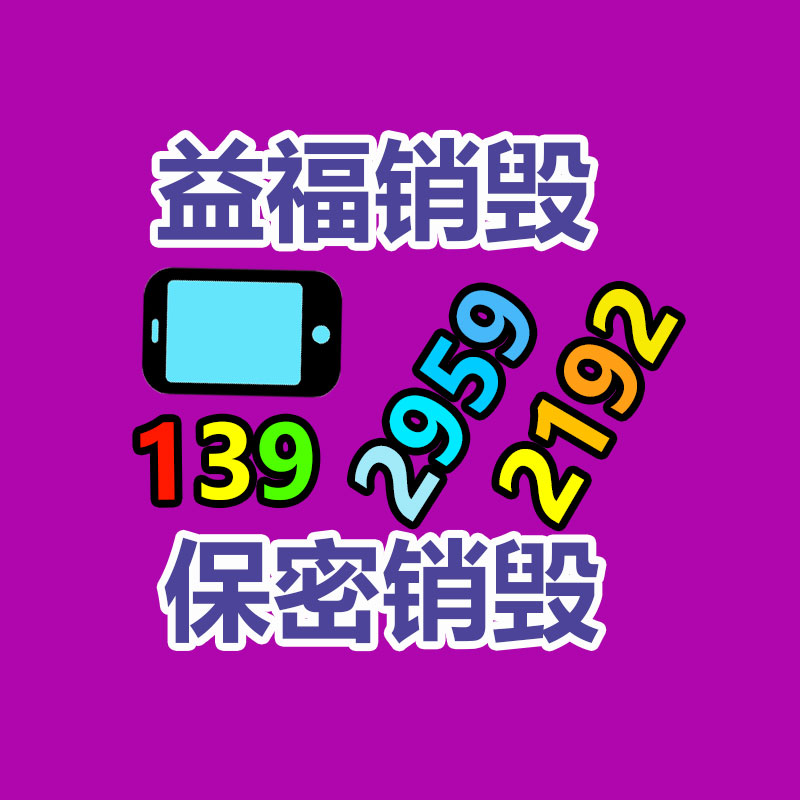 益福销毁

139 2959 2192

保密销毁